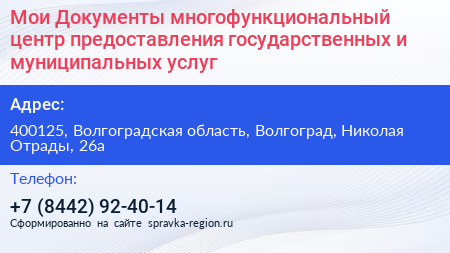 Мои Документы многофункциональный центр предоставления государственных и муниципальных услуг

Адрес:

400125, Волгоградская область, Волгоград, Николая Отрады, 26а

Телефон:

+7 (8442) 92-40-14

Сформированно на сайте spravka-region.ru